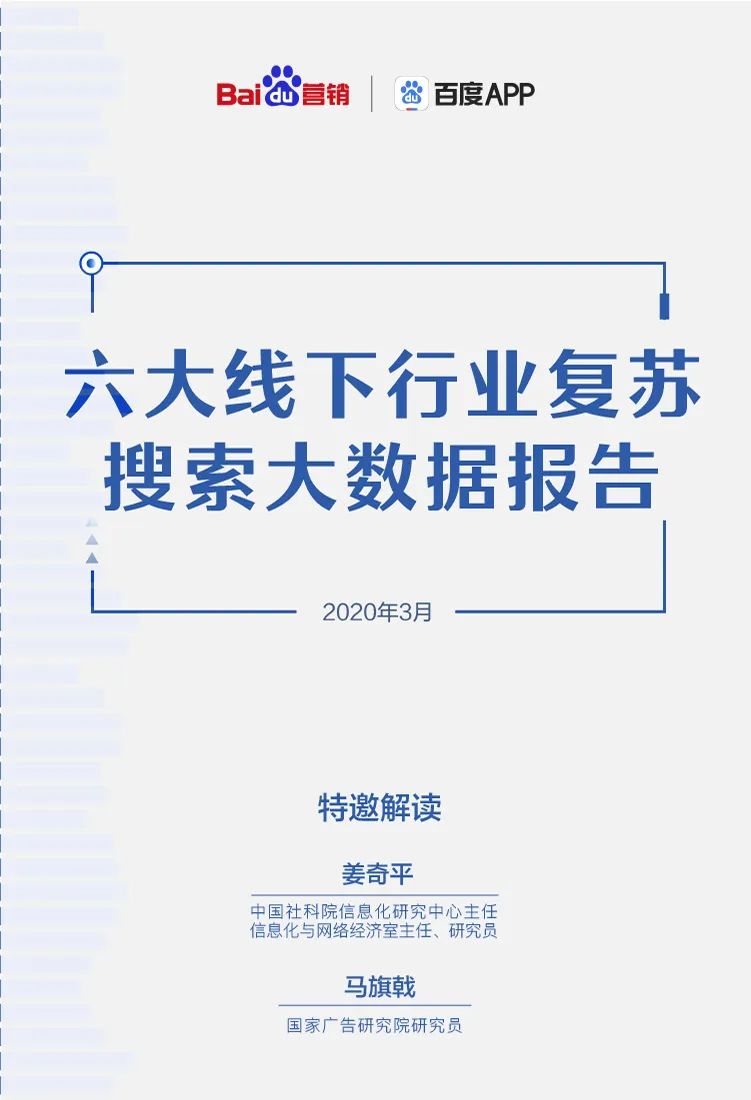 Baidu营销 | 百度APP

六大线下行业复苏
搜索大数据报告

2020年3月

特邀解读

姜奇平
中国社科院信息化研究中心主任
信息化与网络经济室主任、研究员

马旗戟
国家广告研究院研究员